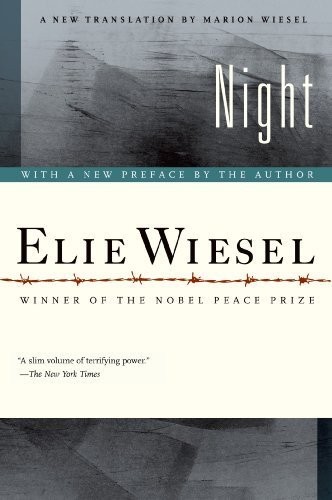 A NEW TRANSLATION BY MARION WIESEL

Night

WITH A NEW PREFACE BY THE AUTHOR

ELIE WIESEL

WINNER OF THE NOBEL PEACE PRIZE

"A slim volume of terrifying power."
—The New York Times